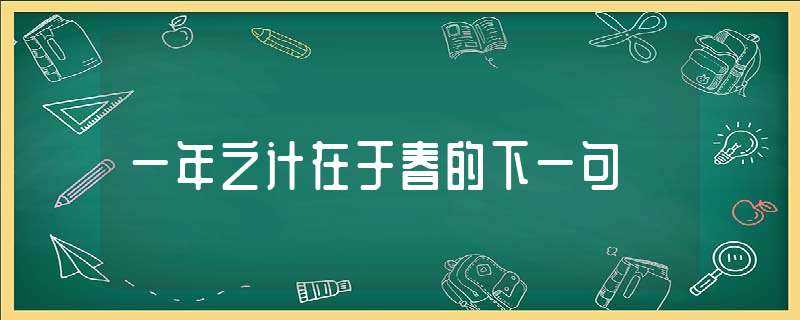 一年之计在于春的下一句